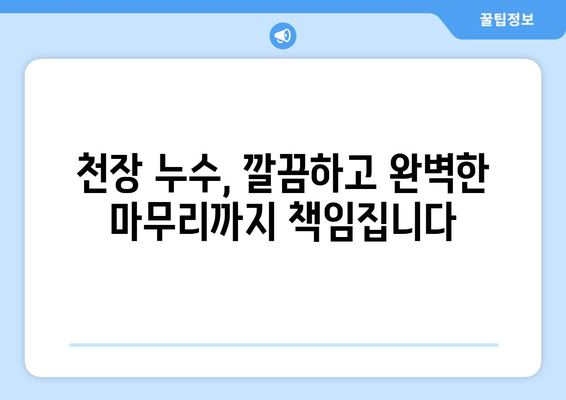 꿀팁정보

천장 누수, 깔끔하고 완벽한 마무리까지 책임집니다